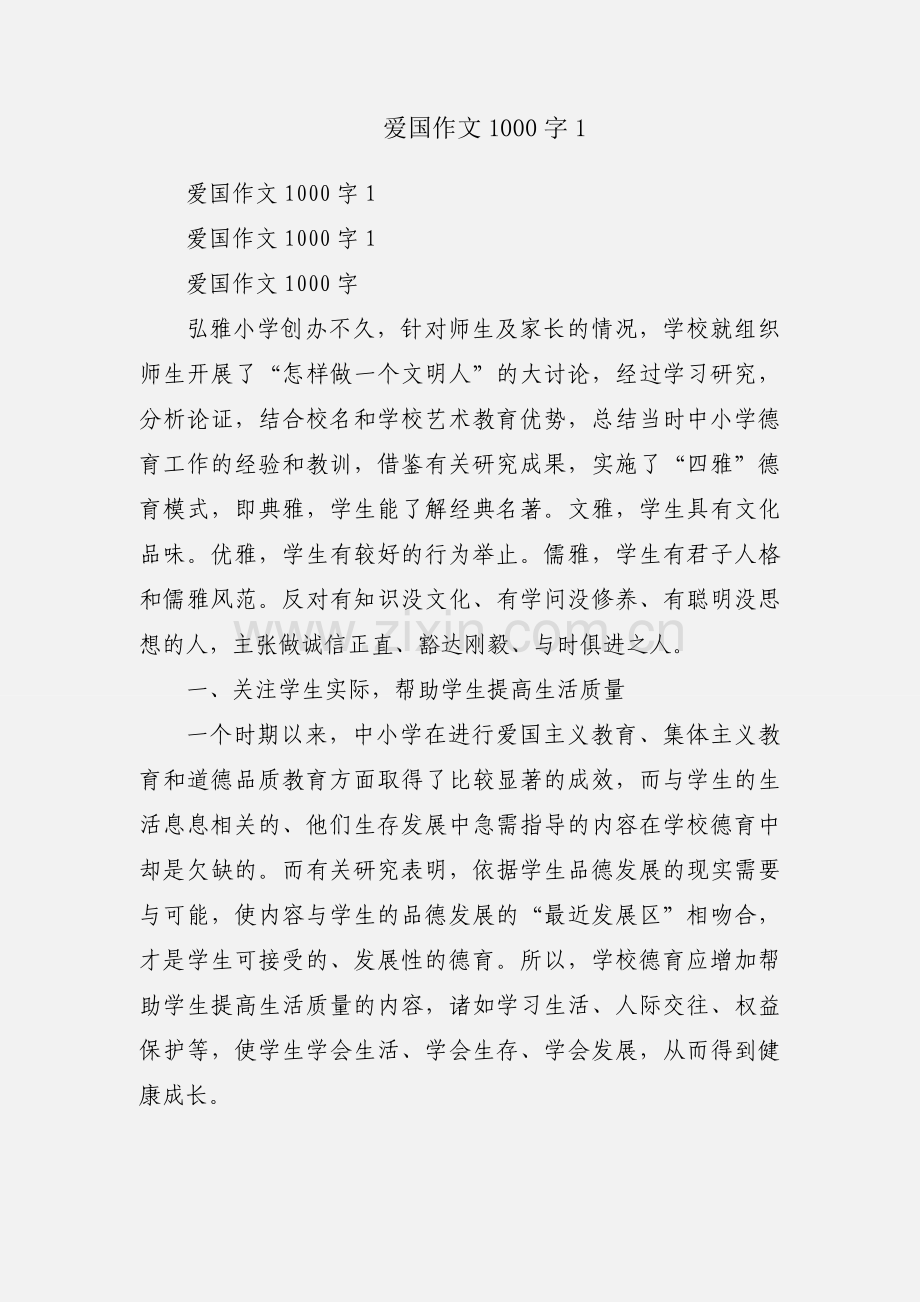 爱国作文 1000 字 1

爱国作文 1000 字 1

爱国作文 1000 字 1

爱国作文 1000 字

弘雅小学创办不久，针对师生及家长的情况，学校就组织师生开展了“怎样做一个文明人”的大讨论，经过学习研究，分析论证，结合校名和学校艺术教育优势，总结当时中小学德育工作的经验和教训，借鉴有关研究成果，实施了“四雅”德育模式，即典雅，学生能了解经典名著。文雅，学生具有文化品味。优雅，学生有较好的行为举止。儒雅，学生有君子人格和儒雅风范。反对有知识没文化、有学问没修养、有聪明没思想的人，主张做诚信正直、豁达刚毅、与时俱进之人。

www.zixin.com.cn

一、关注学生实际，帮助学生提高生活质量

一个时期以来，中小学在进行爱国主义教育、集体主义教育和道德品质教育方面取得了比较显著的成效，而与学生的生活息息相关的、他们生存发展中急需指导的内容在学校德育中却是欠缺的。而有关研究表明，依据学生品德发展的现实需要与可能，使内容与学生的品德发展的“最近发展区”相吻合，才是学生可接受的、发展性的德育。所以，学校德育应增加帮助学生提高生活质量的内容，诸如学习生活、人际交往、权益保护等，使学生学会生活、学会生存、学会发展，从而得到健康成长。